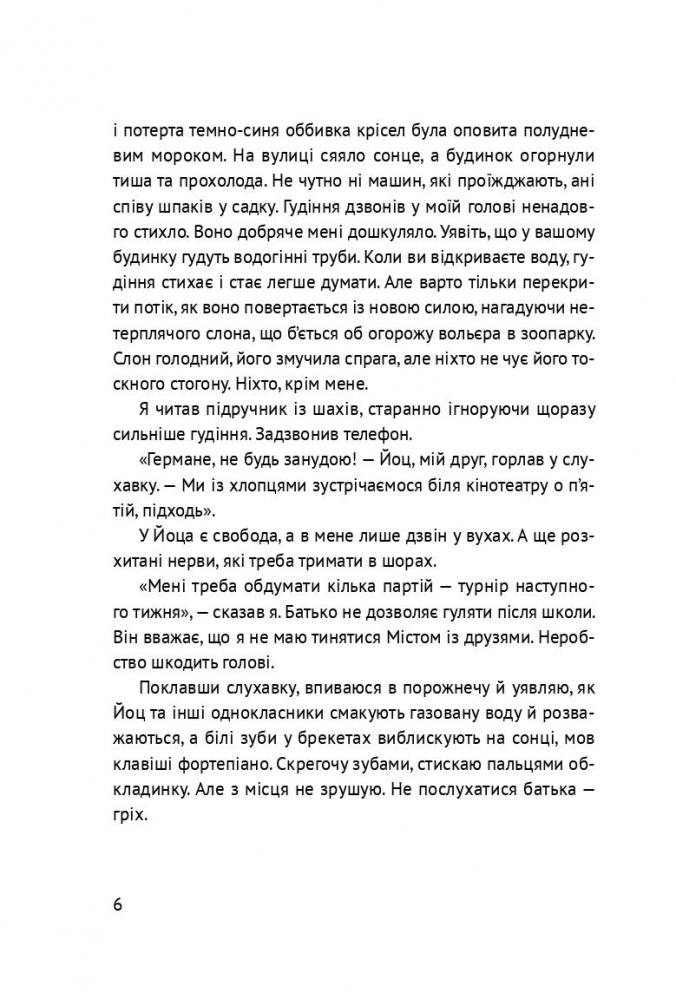 і потерта темно-синя оббивка крісел була оповита полудневим мороком. На вулиці сяяло сонце, а будинок огорнули тиша та прохолода. Не чутно ні машин, які проїжджають, ані співу шпаків у садку. Гудіння дзвонів у моїй голові ненадовго стихло. Воно добряче мені дошкуляло. Уявіть, що у вашому будинку гудуть водогінні труби. Коли ви відкриваєте воду, гудіння стихає і стає легше думати. Але варто тільки перекрити потік, як воно повертається із новою силою, нагадуючи нетерплячого слона, що б'ється об огорожу вольєра в зоопарку. Слон голодний, його змучила спрага, але ніхто не чує його тоскного стогону. Ніхто, крім мене.

Я читав підручник із шахів, старанно ігноруючи щоразу сильніше гудіння. Задзвонив телефон.

«Германе, не будь занудою! — Йоц, мій друг, горлав у слухавку. — Ми із хлопцями зустрічаємося біля кінотеатру о п'ятій, підходь».

У Йоца є свобода, а в мене лише дзвін у вухах. А ще розхитані нерви, які треба тримати в шорах.

«Мені треба обдумати кілька партій — турнір наступного тижня», — сказав я. Батько не дозволяє гуляти після школи. Він вважає, що я не маю тинятися Містом із друзями. Неробство шкодить голові.

Поклавши слухавку, впиваюся в порожнечу й уявляю, як Йоц та інші однокласники смакують газовану воду й розважаються, а білі зуби у брекетах виблискують на сонці, мов клавіші фортепіано. Скрегочу зубами, стискаю пальцями обкладинку. Але з місця не зрушую. Не послухатися батька — гріх.

6